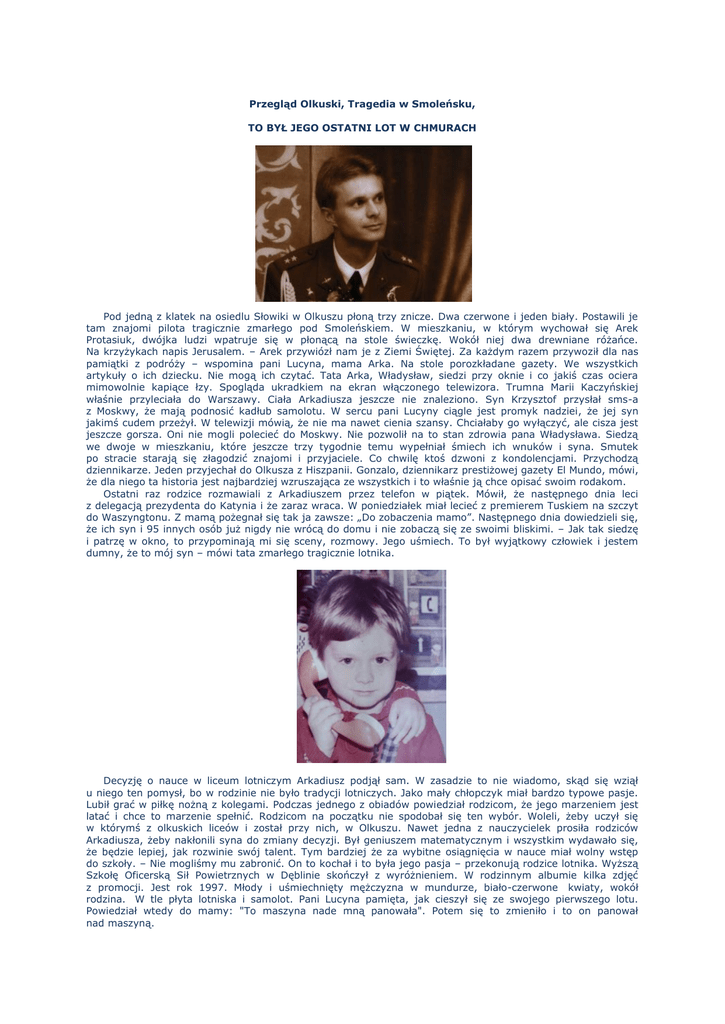 Przegląd Olkuski, Tragedia w Smoleńsku,

TO BYŁ JEGO OSTATNI LOT W CHMURACH

Pod jedną z klatek na osiedlu Słowiki w Olkuszu płoną trzy znicze. Dwa czerwone i jeden biały. Postawili je tam znajomi pilota tragicznie zmarłego pod Smoleńskiem. W mieszkaniu, w którym wychował się Arek Protasiuk, dwójka ludzi wpatruje się w płonącą na stole świeczkę. Wokół niej dwa drewniane różańce. Na krzyżykach napis Jerusalem. – Arek przywiózł nam je z Ziemi Świętej. Za każdym razem przywoził dla nas pamiątki z podróży – wspomina pani Lucyna, mama Arka. Na stole porozkładane gazety. We wszystkich artykuły o ich dziecku. Nie mogą ich czytać. Tata Arka, Władysław, siedzi przy oknie i co jakiś czas ociera mimowolnie kapiące łzy. Spogląda ukradkiem na ekran włączonego telewizora. Trumna Marii Kaczyńskiej właśnie przyleciała do Warszawy. Ciała Arkadiusza jeszcze nie znaleziono. Syn Krzysztof przysłał sms-a z Moskwy, że mają podnosić kadłub samolotu. W sercu pani Lucyny ciągle jest promyk nadziei, że jej syn jakimś cudem przeżył. W telewizji mówią, że nie ma nawet cienia szansy. Chciałaby go wyłączyć, ale cisza jest jeszcze gorsza. Oni nie mogli polecieć do Moskwy. Nie pozwolił na to stan zdrowia pana Władysława. Siedzą we dwoje w mieszkaniu, które jeszcze trzy tygodnie temu wypełniał śmiech ich wnuków i syna. Smutek po stracie starają się złagodzić znajomi i przyjaciele. Co chwilę ktoś dzwoni z kondolencjami. Przychodzą dziennikarze. Jeden przyjechał do Olkusza z Hiszpanii. Gonzalo, dziennikarz prestiżowej gazety El Mundo, mówi, że dla niego ta historia jest najbardziej wzruszająca ze wszystkich i to właśnie ją chce opisać swoim rodakom.

Ostatni raz rodzice rozmawiali z Arkadiuszem przez telefon w piątek. Mówił, że następnego dnia leci z delegacją prezydenta do Katynia i że zaraz wraca. W poniedziałek miał lecieć z premierem Tuskiem na szczyt do Waszyngtonu. Z mamą pożegnał się tak ja zawsze: „Do zobaczenia mamo”. Następnego dnia dowiedzieli się, że ich syn i 95 innych osób już nigdy nie wrócą do domu i nie zobaczą się ze swoimi bliskimi. – Jak tak siedzę i patrzę w okno, to przypominają mi się sceny, rozmowy. Jego uśmiech. To był wyjątkowy człowiek i jestem dumny, że to mój syn – mówi tata zmarłego tragicznie lotnika.

Decyzję o nauce w liceum lotniczym Arkadiusz podjął sam. W zasadzie to nie wiadomo, skąd się wziął u niego ten pomysł, bo w rodzinie nie było tradycji lotniczych. Jako mały chłopczyk miał bardzo typowe pasje. Lubił grać w piłkę nożną z kolegami. Podczas jednego z obiadów powiedział rodzicom, że jego marzeniem jest latać i chce to marzenie spełnić. Rodzicom na początku nie spodobał się ten wybór. Woleli, żeby uczył się w którymś z olkuskich liceów i został przy nich, w Olkuszu. Nawet jedna z nauczycielek prosiła rodziców Arkadiusza, żeby nakłonili syna do zmiany decyzji. Był geniuszem matematycznym i wszystkim wydawało się, że będzie lepiej, jak rozwinie swój talent. Tym bardziej że za wybitne osiągnięcia w nauce miał wolny wstęp do szkoły. – Nie mogliśmy mu zabronić. On to kochał i to była jego pasja – przekonują rodzice lotnika. Wyższą Szkołę Oficerską Sił Powietrznych w Dęblinie skończył z wyróżnieniem. W rodzinnym albumie kilka zdjęć z promocji. Jest rok 1997. Młody i uśmiechnięty mężczyzna w mundurze, biało-czerwone kwiaty, wokół rodzina. W tle płyta lotniska i samolot. Pani Lucyna pamięta, jak cieszył się ze swojego pierwszego lotu. Powiedział wtedy do mamy: "To maszyna nade mną panowała". Potem się to zmieniło i to on panował nad maszyną.